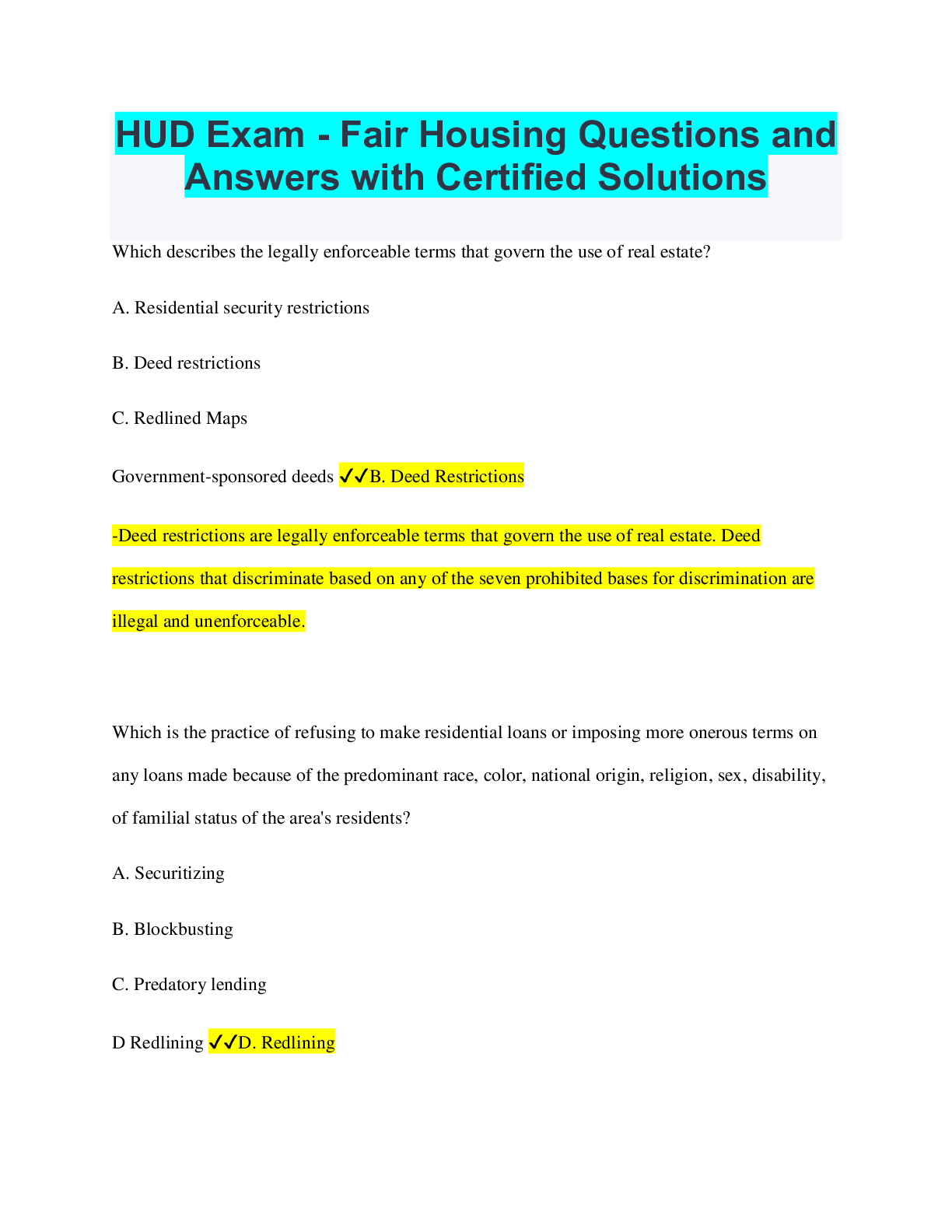 HUD Exam - Fair Housing Questions and Answers with Certified Solutions

Which describes the legally enforceable terms that govern the use of real estate?

A. Residential security restrictions

B. Deed restrictions

C. Redlined Maps

Government-sponsored deeds ✓✓B. Deed Restrictions

-Deed restrictions are legally enforceable terms that govern the use of real estate. Deed restrictions that discriminate based on any of the seven prohibited bases for discrimination are illegal and unenforceable.

Which is the practice of refusing to make residential loans or imposing more onerous terms on any loans made because of the predominant race, color, national origin, religion, sex, disability, of familial status of the area's residents?

A. Securitizing

B. Blockbusting

C. Predatory lending

D Redlining ✓✓D. Redlining